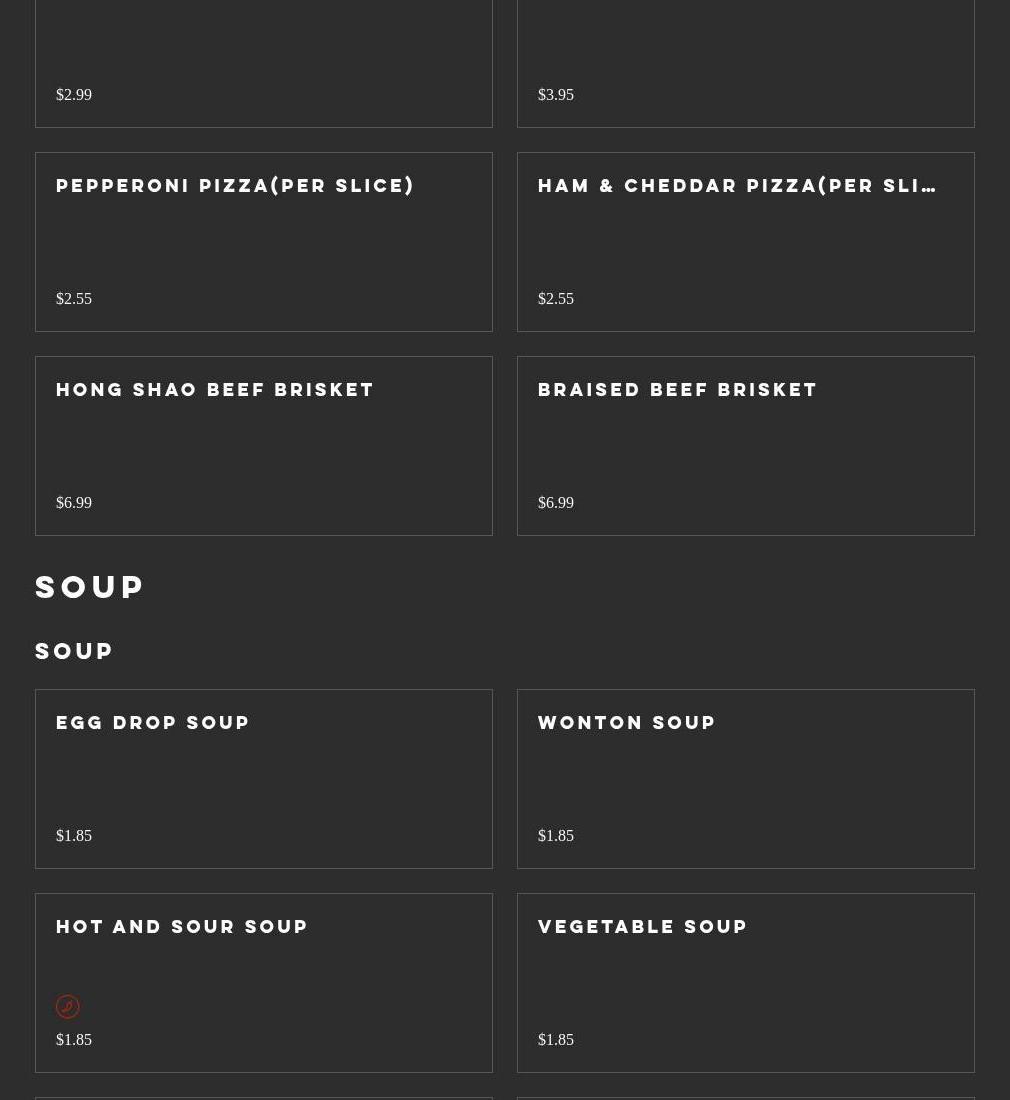 $2.99

$3.95

PEPPERONI PIZZA(PER SLICE)

$2.55

HAM & CHEDDAR PIZZA(PER SLI…

$2.55

HONG SHAO BEEF BRISKET

$6.99

BRAISED BEEF BRISKET

$6.99

SOUP

SOUP

EGG DROP SOUP

$1.85

WONTON SOUP

$1.85

HOT AND SOUR SOUP

$1.85

VEGETABLE SOUP

$1.85